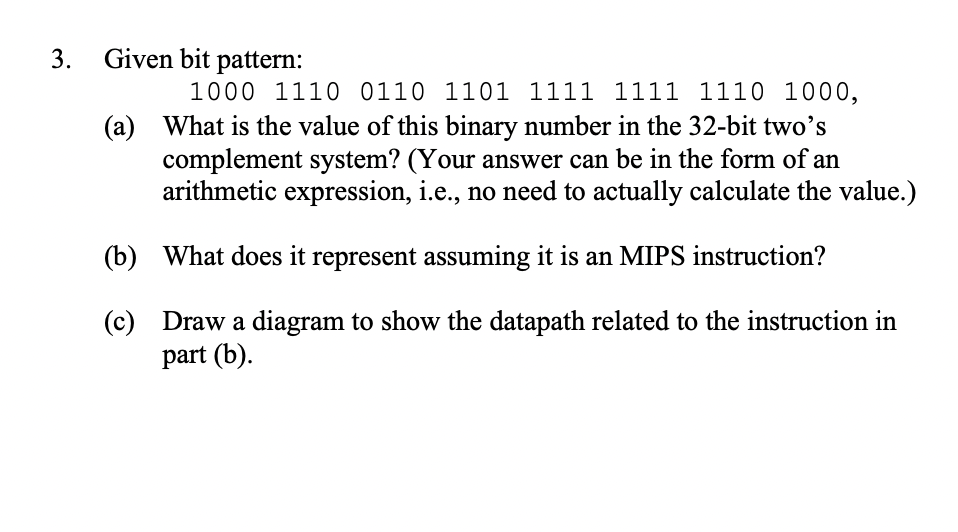 3. Given bit pattern:
1000 1110 0110 1101 1111 1111 1110 1000,

(a) What is the value of this binary number in the 32-bit two's complement system? (Your answer can be in the form of an arithmetic expression, i.e., no need to actually calculate the value.)

(b) What does it represent assuming it is an MIPS instruction?

(c) Draw a diagram to show the datapath related to the instruction in part (b).